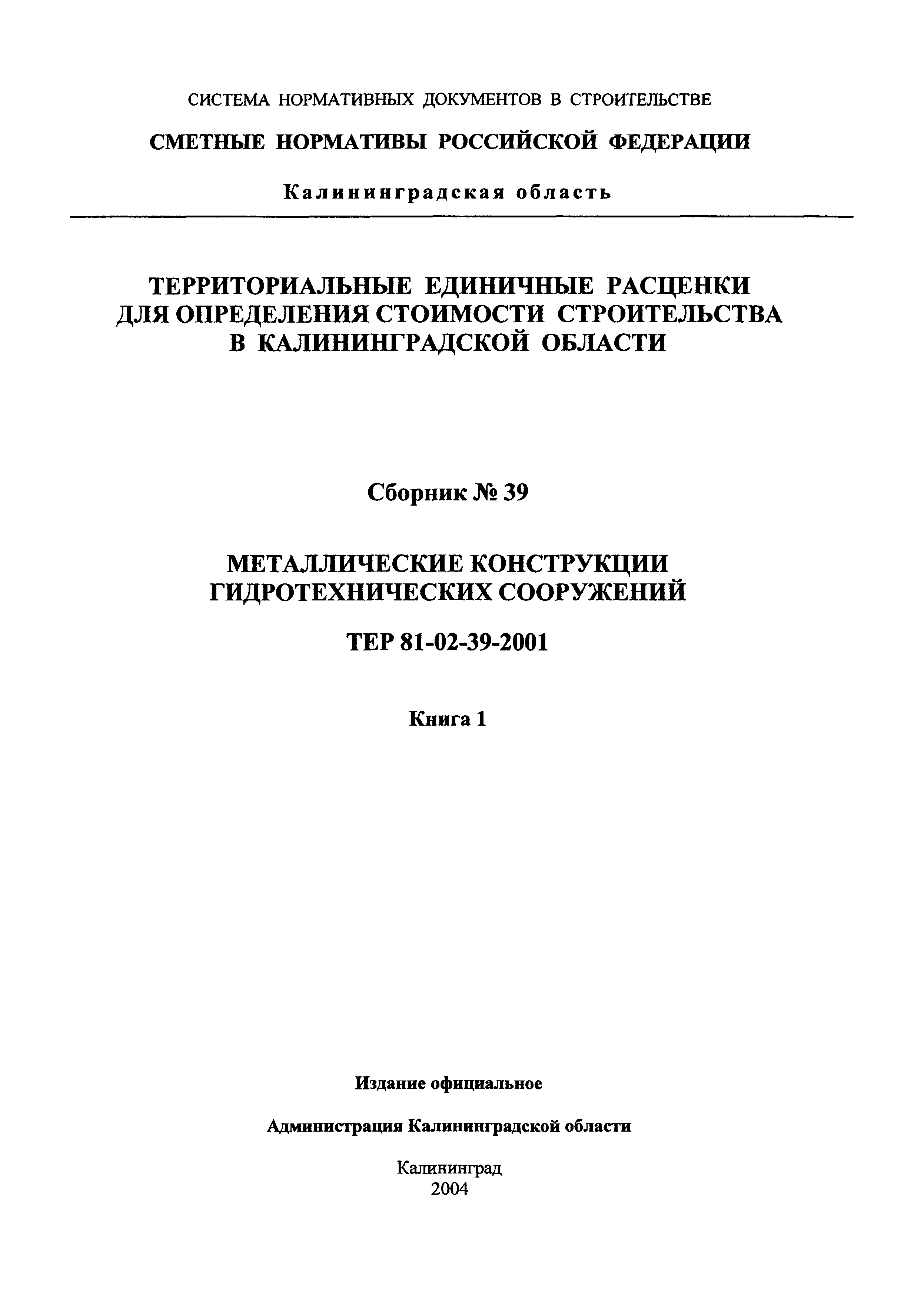 СИСТЕМА НОРМАТИВНЫХ ДОКУМЕНТОВ В СТРОИТЕЛЬСТВЕ

СМЕТНЫЕ НОРМАТИВЫ РОССИЙСКОЙ ФЕДЕРАЦИИ

Калининградская область

ТЕРРИТОРИАЛЬНЫЕ ЕДИНИЧНЫЕ РАСЦЕНКИ ДЛЯ ОПРЕДЕЛЕНИЯ СТОИМОСТИ СТРОИТЕЛЬСТВА В КАЛИНИНГРАДСКОЙ ОБЛАСТИ

Сборник № 39

МЕТАЛЛИЧЕСКИЕ КОНСТРУКЦИИ ГИДРОТЕХНИЧЕСКИХ СООРУЖЕНИЙ

ТЕР 81-02-39-2001

Книга 1

Издание официальное

Администрация Калининградской области

Калининград
2004